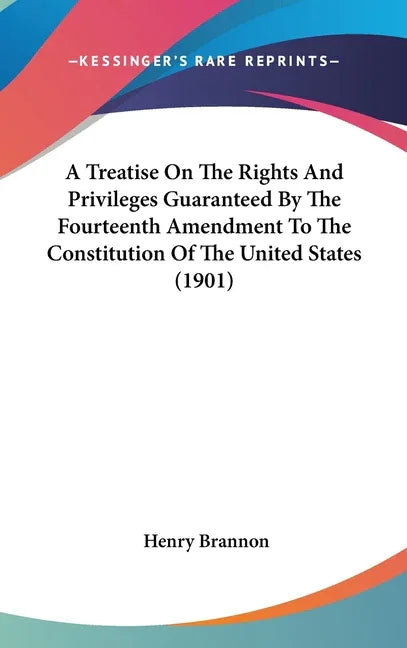 —KESSINGER'S RARE REPRINTS—

A Treatise On The Rights And Privileges Guaranteed By The Fourteenth Amendment To The Constitution Of The United States (1901)

Henry Brannon